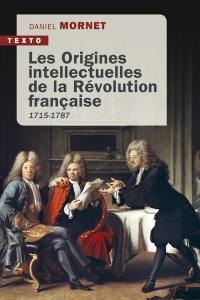 DANIEL MORNET

TEXTO

Les Origines intellectuelles de la Révolution française

1715-1787